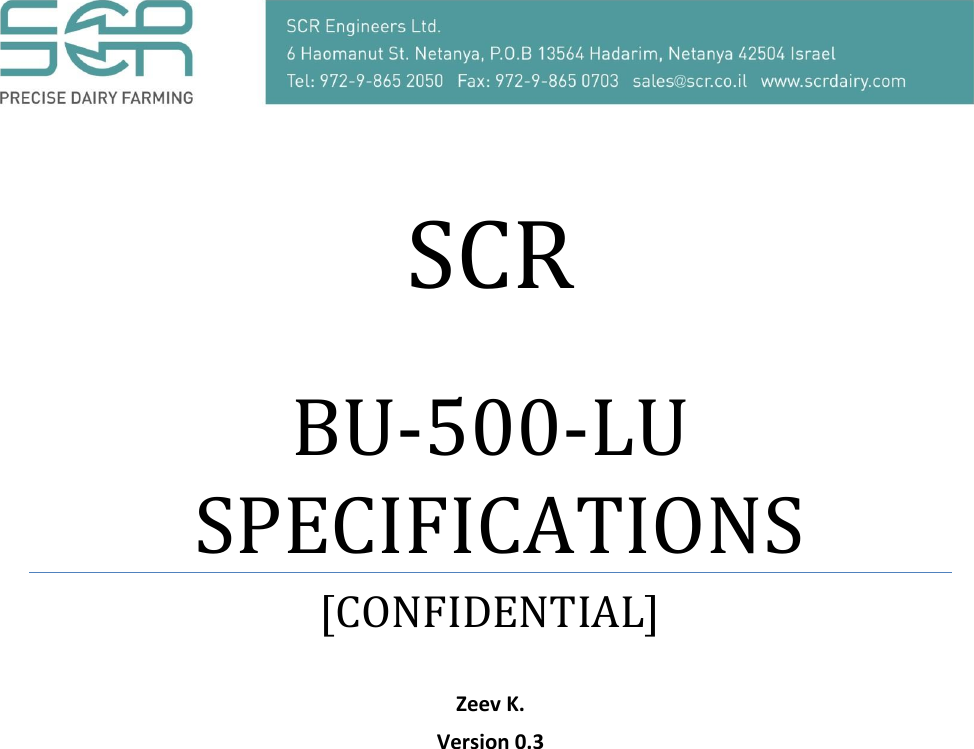 SCR
PRECISE DAIRY FARMING

SCR Engineers Ltd.
6 Haomanut St. Netanya, P.O.B 13564 Hadarim, Netanya 42504 Israel
Tel: 972-9-865 2050 Fax: 972-9-865 0703 sales@scr.co.il www.scrdairy.com

SCR

BU-500-LU
SPECIFICATIONS

[CONFIDENTIAL]

Zeev K.

Version 0.3